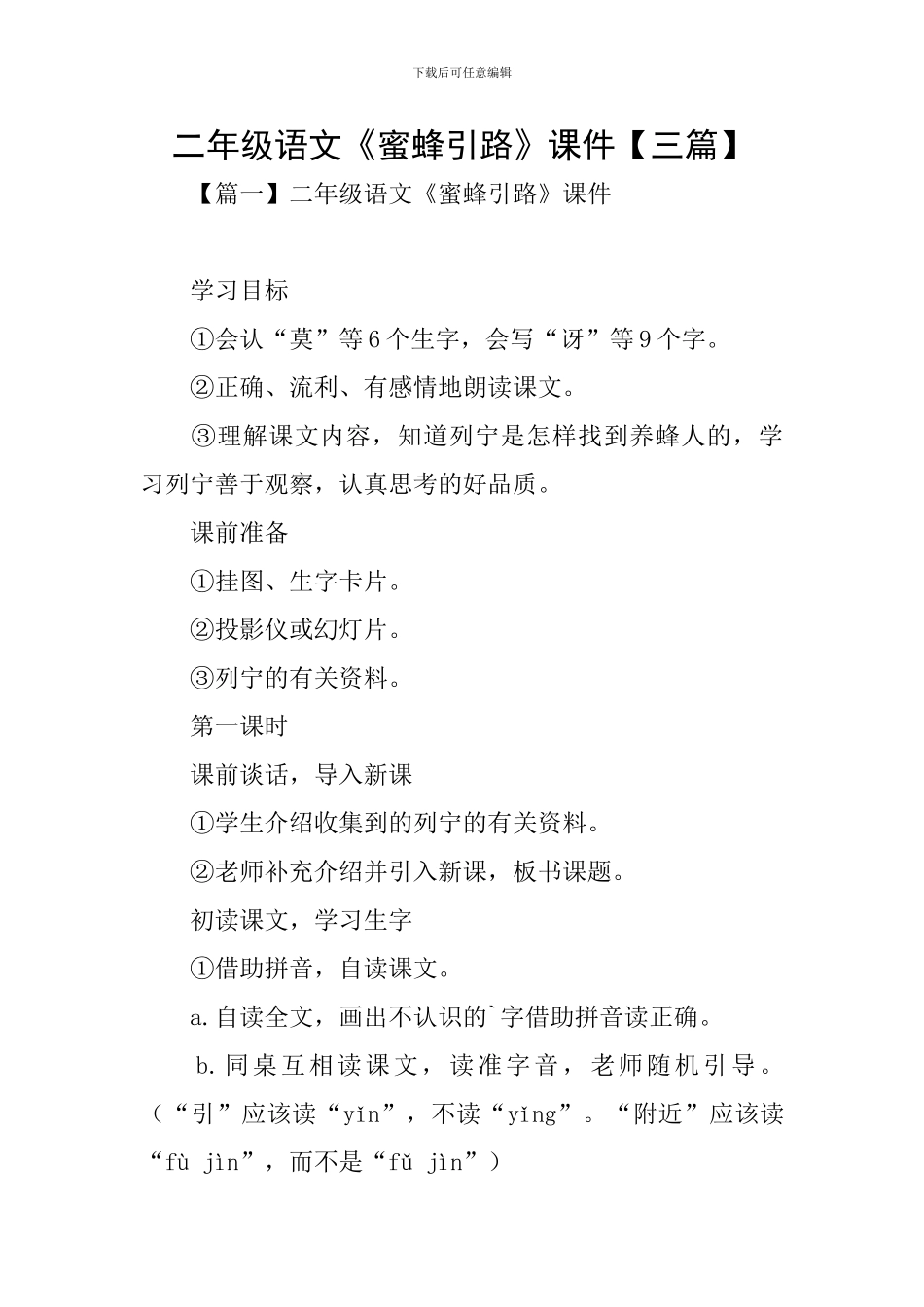 下载后可任意编辑

二年级语文《蜜蜂引路》课件【三篇】

【篇一】二年级语文《蜜蜂引路》课件

学习目标

①会认“莫”等6个生字，会写“讶”等9个字。

②正确、流利、有感情地朗读课文。

③理解课文内容，知道列宁是怎样找到养蜂人的，学习列宁善于观察，认真思考的好品质。

课前准备

①挂图、生字卡片。

②投影仪或幻灯片。

③列宁的有关资料。

第一课时

课前谈话，导入新课

①学生介绍收集到的列宁的有关资料。

②老师补充介绍并引入新课，板书课题。

初读课文，学习生字

①借助拼音，自读课文。

a.自读全文，画出不认识的`字借助拼音读正确。

b.同桌互相读课文，读准字音，老师随机引导。（“引”应该读“yǐn”，不读“yǐng”。“附近”应该读“fù jìn”，而不是“fǔ jìn”）